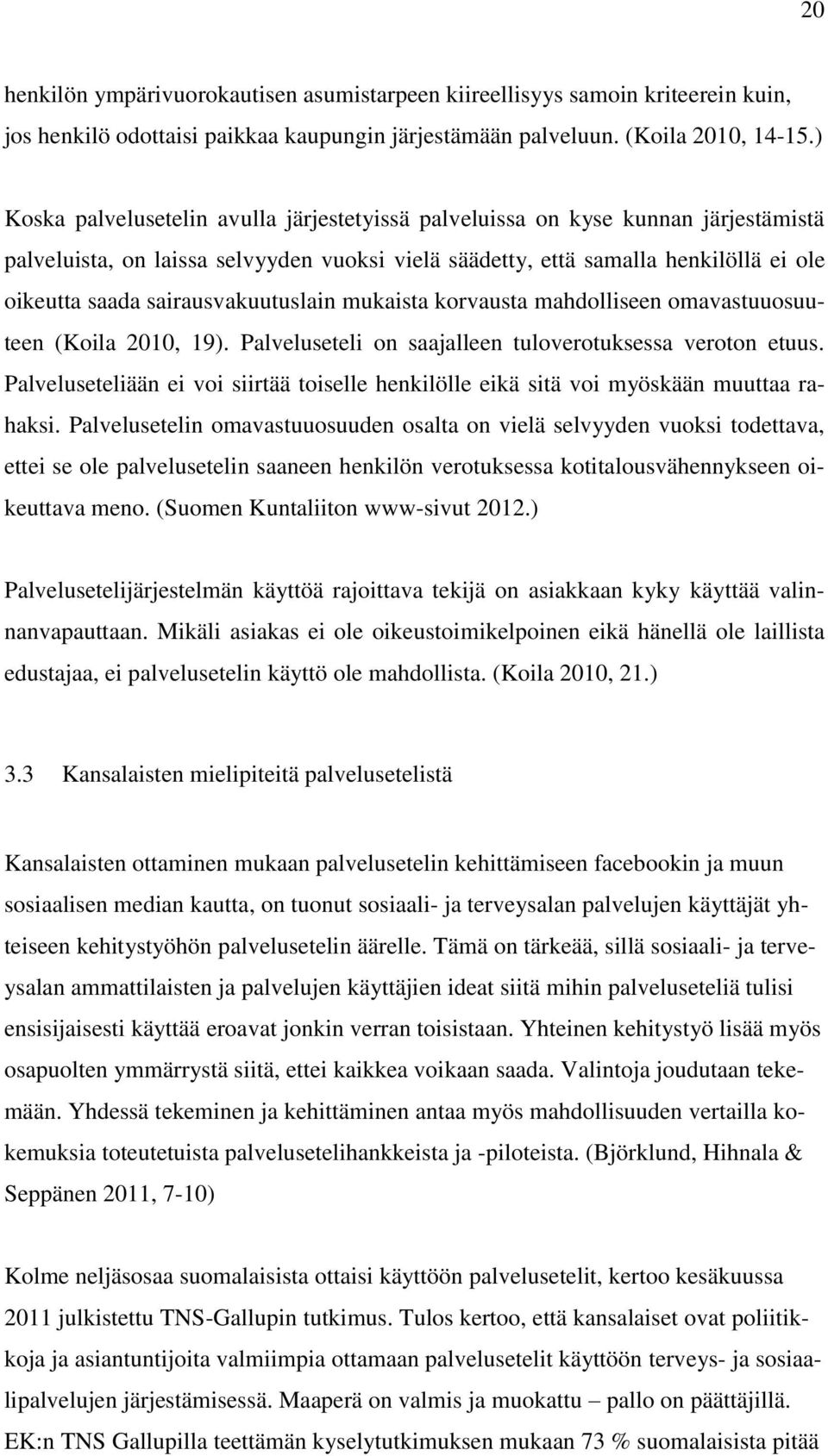 20

henkilön ympärivuorokautisen asumistarpeen kiireellisyys samoin kriteerein kuin, jos henkilö odottaisi paikkaa kaupungin järjestämään palveluun. (Koila 2010, 14-15.)

Koska palvelusetelin avulla järjestetyissä palveluissa on kyse kunnan järjestämistä palveluista, on laissa selvyyden vuoksi vielä säädetty, että samalla henkilöllä ei ole oikeutta saada sairausvakuutuslain mukaista korvausta mahdolliseen omavastuuosuuteen (Koila 2010, 19). Palveluseteli on saajalleen tuloverotuksessa veroton etuus. Palveluseteliään ei voi siirtää toiselle henkilölle eikä sitä voi myöskään muuttaa rahaksi. Palvelusetelin omavastuuosuuden osalta on vielä selvyyden vuoksi todettava, ettei se ole palvelusetelin saaneen henkilön verotuksessa kotitalousvähennykseen oikeuttava meno. (Suomen Kuntaliiton www-sivut 2012.)

Palvelusetelijärjestelmän käyttöä rajoittava tekijä on asiakkaan kyky käyttää valinnanvapauttaan. Mikäli asiakas ei ole oikeustoimikelpoinen eikä hänellä ole laillista edustajaa, ei palvelusetelin käyttö ole mahdollista. (Koila 2010, 21.)

3.3 Kansalaisten mielipiteitä palvelusetelistä

Kansalaisten ottaminen mukaan palvelusetelin kehittämiseen facebookin ja muun sosiaalisen median kautta, on tuonut sosiaali- ja terveysalan palvelujen käyttäjät yhteiseen kehitystyöhön palvelusetelin äärelle. Tämä on tärkeää, sillä sosiaali- ja terveysalan ammattilaisten ja palvelujen käyttäjien ideat siitä mihin palveluseteliä tulisi ensisijaisesti käyttää eroavat jonkin verran toisistaan. Yhteinen kehitystyö lisää myös osapuolten ymmärrystä siitä, ettei kaikkea voikaan saada. Valintoja joudutaan tekemään. Yhdessä tekeminen ja kehittäminen antaa myös mahdollisuuden vertailla kokemuksia toteutetuista palvelusetelihankkeista ja -piloteista. (Björklund, Hihnala & Seppänen 2011, 7-10)

Kolme neljäsosaa suomalaisista ottaisi käyttöön palvelusetelit, kertoo kesäkuussa 2011 julkistettu TNS-Gallupin tutkimus. Tulos kertoo, että kansalaiset ovat poliitikkoja ja asiantuntijoita valmiimpia ottamaan palvelusetelit käyttöön terveys- ja sosiaalipalvelujen järjestämisessä. Maaperä on valmis ja muokattu – pallo on päättäjillä. EK:n TNS Gallupilla teettämän kyselytutkimuksen mukaan 73 % suomalaisista pitää